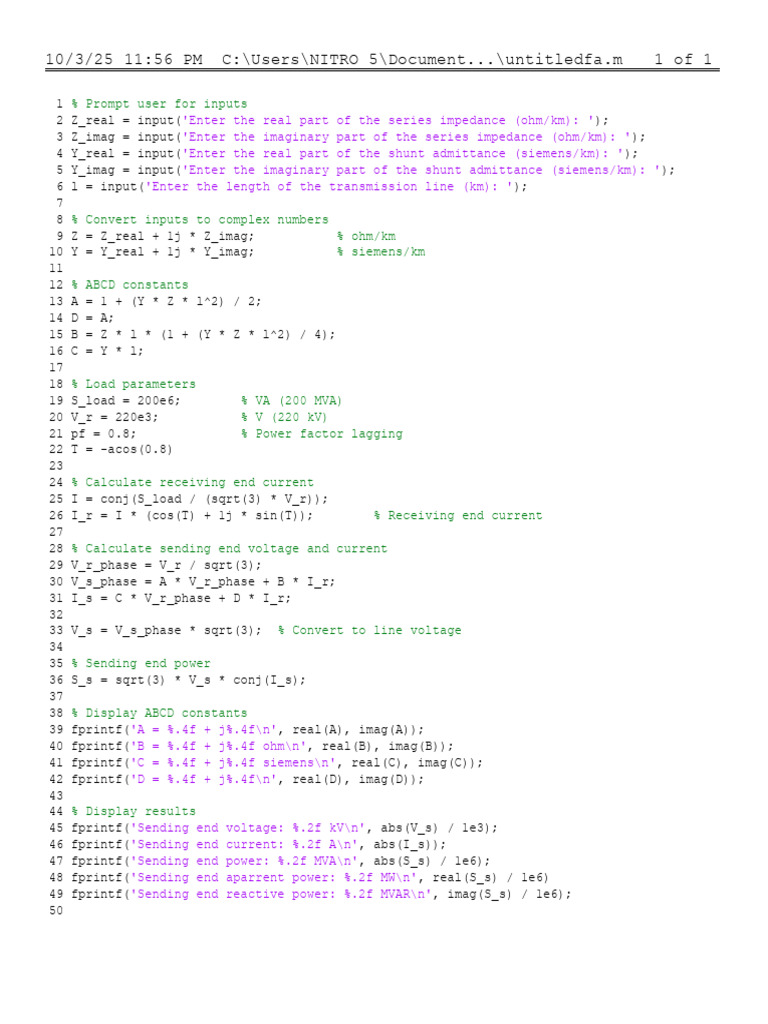 10/3/25 11:56 PM C:\Users\NITRO 5\Document...\untitledfa.m 1 of 1

1 % Prompt user for inputs
2 Z_real = input('Enter the real part of the series impedance (ohm/km): ');
3 Z_imag = input('Enter the imaginary part of the series impedance (ohm/km): ');
4 Y_real = input('Enter the real part of the shunt admittance (siemens/km): ');
5 Y_imag = input('Enter the imaginary part of the shunt admittance (siemens/km): ');
6 l = input('Enter the length of the transmission line (km): ');
7
8 % Convert inputs to complex numbers
9 Z = Z_real + 1j * Z_imag; % ohm/km
10 Y = Y_real + 1j * Y_imag; % siemens/km
11
12 % ABCD constants
13 A = 1 + (Y * Z * l^2) / 2;
14 D = A;
15 B = Z * l * (1 + (Y * Z * l^2) / 4);
16 C = Y * l;
17
18 % Load parameters
19 S_load = 200e6; % VA (200 MVA)
20 V_r = 220e3; % V (220 kV)
21 pf = 0.8; % Power factor lagging
22 T = -acos(0.8)
23
24 % Calculate receiving end current
25 I = conj(S_load / (sqrt(3) * V_r));
26 I_r = I * (cos(T) + 1j * sin(T)); % Receiving end current
27
28 % Calculate sending end voltage and current
29 V_r_phase = V_r / sqrt(3);
30 V_s_phase = A * V_r_phase + B * I_r;
31 I_s = C * V_r_phase + D * I_r;
32
33 V_s = V_s_phase * sqrt(3); % Convert to line voltage
34
35 % Sending end power
36 S_s = sqrt(3) * V_s * conj(I_s);
37
38 % Display ABCD constants
39 fprintf('A = %.4f + j%.4f\n', real(A), imag(A));
40 fprintf('B = %.4f + j%.4f ohm\n', real(B), imag(B));
41 fprintf('C = %.4f + j%.4f siemens\n', real(C), imag(C));
42 fprintf('D = %.4f + j%.4f\n', real(D), imag(D));
43
44 % Display results
45 fprintf('Sending end voltage: %.2f kV\n', abs(V_s) / 1e3);
46 fprintf('Sending end current: %.2f A\n', abs(I_s));
47 fprintf('Sending end power: %.2f MVA\n', abs(S_s) / 1e6);
48 fprintf('Sending end aparrent power: %.2f MW\n', real(S_s) / 1e6)
49 fprintf('Sending end reactive power: %.2f MVAR\n', imag(S_s) / 1e6);
50